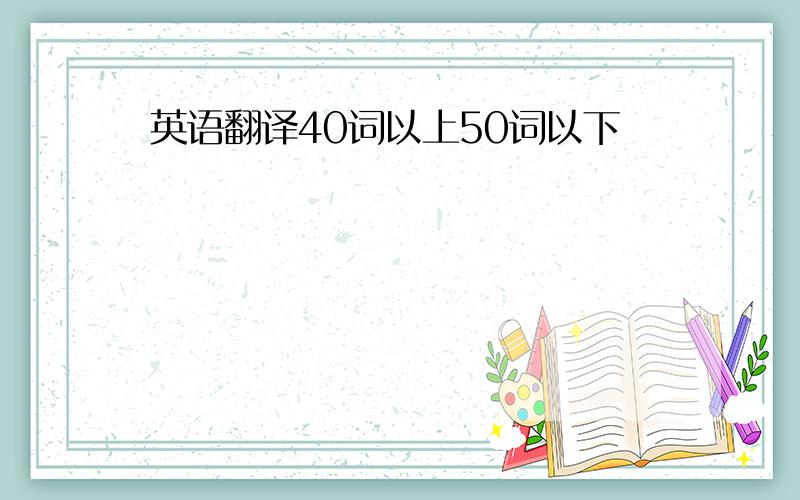 英语翻译40词以上50词以下